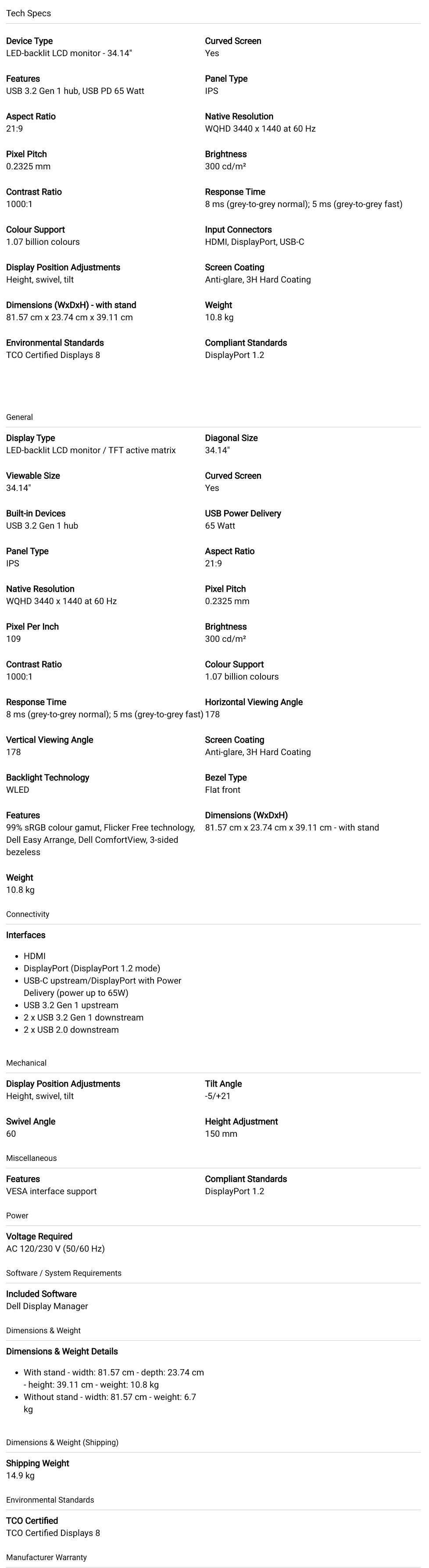 Tech Specs

Device Type
LED-backlit LCD monitor - 34.14"

Curved Screen
Yes

Features
USB 3.2 Gen 1 hub, USB PD 65 Watt

Panel Type
IPS

Aspect Ratio
21:9

Native Resolution
WQHD 3440 x 1440 at 60 Hz

Pixel Pitch
0.2325 mm

Brightness
300 cd/m²

Contrast Ratio
1000:1

Response Time
8 ms (grey-to-grey normal); 5 ms (grey-to-grey fast)

Colour Support
1.07 billion colours

Input Connectors
HDMI, DisplayPort, USB-C

Display Position Adjustments
Height, swivel, tilt

Screen Coating
Anti-glare, 3H Hard Coating

Dimensions (WxDxH) - with stand
81.57 cm x 23.74 cm x 39.11 cm

Weight
10.8 kg

Environmental Standards
TCO Certified Displays 8

Compliant Standards
DisplayPort 1.2

General

Display Type
LED-backlit LCD monitor / TFT active matrix

Diagonal Size
34.14"

Viewable Size
34.14"

Curved Screen
Yes

Built-in Devices
USB 3.2 Gen 1 hub

USB Power Delivery
65 Watt

Panel Type
IPS

Aspect Ratio
21:9

Native Resolution
WQHD 3440 x 1440 at 60 Hz

Pixel Pitch
0.2325 mm

Pixel Per Inch
109

Brightness
300 cd/m²

Contrast Ratio
1000:1

Colour Support
1.07 billion colours

Response Time
8 ms (grey-to-grey normal); 5 ms (grey-to-grey fast)

Horizontal Viewing Angle
178

Vertical Viewing Angle
178

Screen Coating
Anti-glare, 3H Hard Coating

Backlight Technology
WLED

Bezel Type
Flat front

Features
99% sRGB colour gamut, Flicker Free technology, Dell Easy Arrange, Dell ComfortView, 3-sided bezeless

Dimensions (WxDxH)
81.57 cm x 23.74 cm x 39.11 cm - with stand

Weight
10.8 kg

Connectivity

Interfaces

- HDMI
- DisplayPort (DisplayPort 1.2 mode)
- USB-C upstream/DisplayPort with Power Delivery (power up to 65W)
- USB 3.2 Gen 1 upstream
- 2 x USB 3.2 Gen 1 downstream
- 2 x USB 2.0 downstream

Mechanical

Display Position Adjustments
Height, swivel, tilt

Tilt Angle
-5/+21

Swivel Angle
60

Height Adjustment
150 mm

Miscellaneous

Features
VESA interface support

Compliant Standards
DisplayPort 1.2

Power

Voltage Required
AC 120/230 V (50/60 Hz)

Software / System Requirements

Included Software
Dell Display Manager

Dimensions & Weight

Dimensions & Weight Details

- With stand - width: 81.57 cm - depth: 23.74 cm - height: 39.11 cm - weight: 10.8 kg
- Without stand - width: 81.57 cm - weight: 6.7 kg

Dimensions & Weight (Shipping)

Shipping Weight
14.9 kg

Environmental Standards

TCO Certified
TCO Certified Displays 8

Manufacturer Warranty